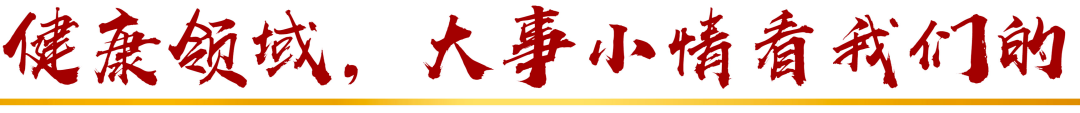 健康领域，大事小情看我们的